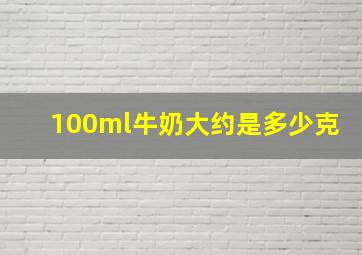 100ml牛奶大约是多少克